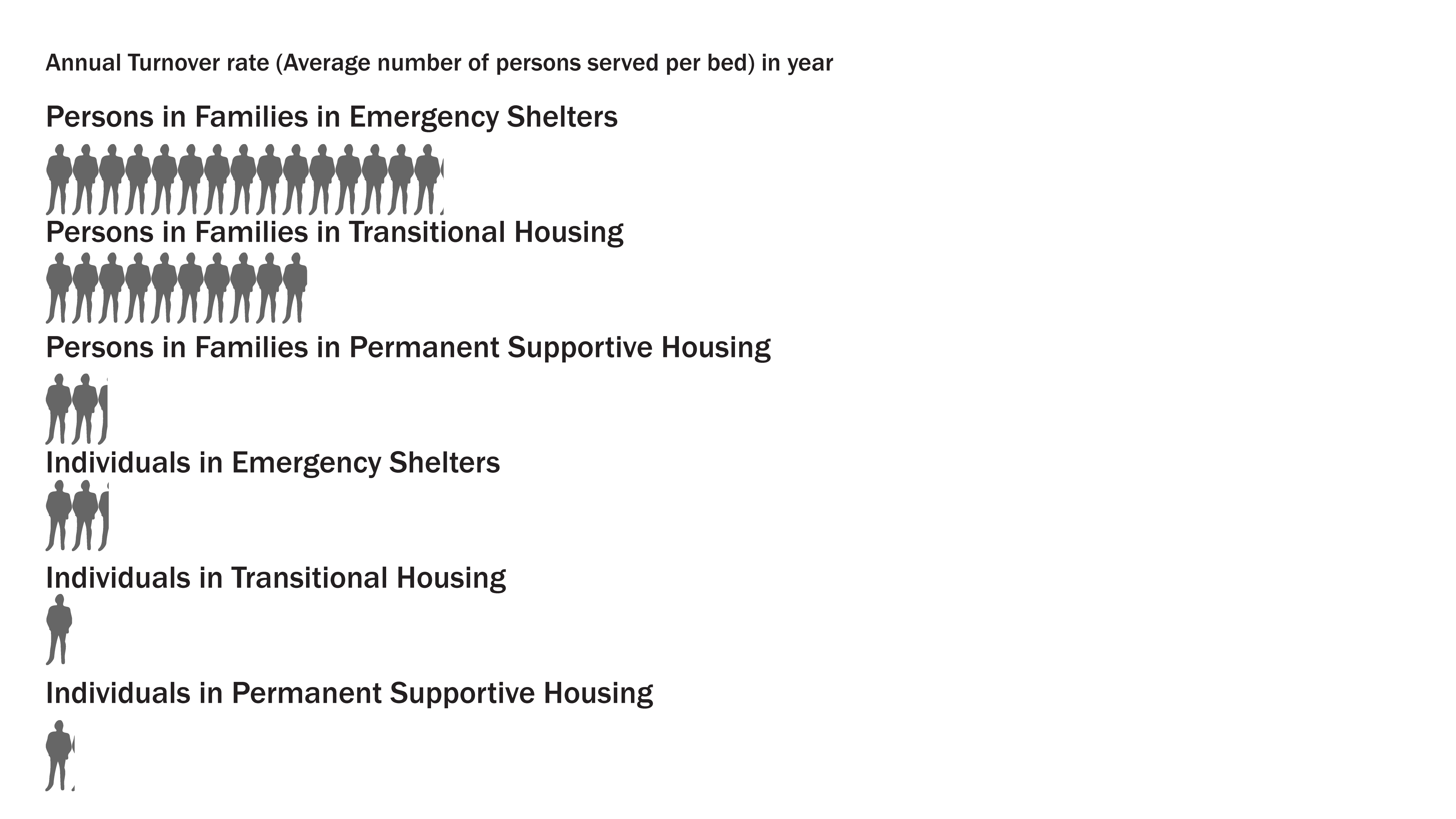 Annual Turnover rate (Average number of persons served per bed) in year

Persons in Families in Emergency Shelters

Persons in Families in Transitional Housing

Persons in Families in Permanent Supportive Housing

Individuals in Emergency Shelters

Individuals in Transitional Housing

Individuals in Permanent Supportive Housing